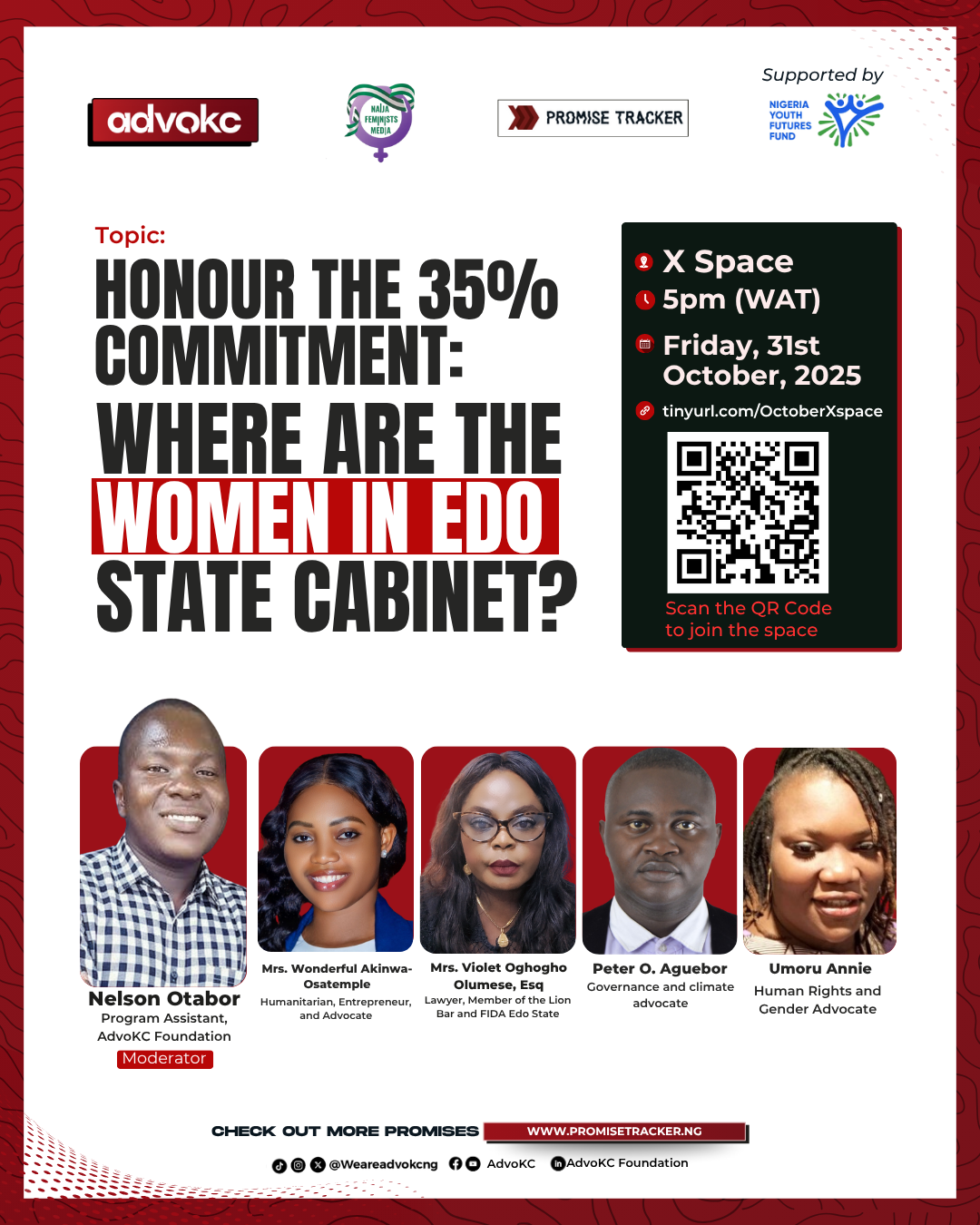 advokc

NAIJA FEMINISTS MEDIA

PROMISE TRACKER

Supported by

NIGERIA YOUTH FUTURES FUND

Topic:

HONOUR THE 35% COMMITMENT: WHERE ARE THE WOMEN IN EDO STATE CABINET?

X Space
5pm (WAT)
Friday, 31st October, 2025
tinyurl.com/OctoberXspace

Scan the QR Code to join the space

Nelson Otabor
Program Assistant, AdvoKC Foundation
Moderator

Mrs. Wonderful Akinwa-Osatemple
Humanitarian, Entrepreneur, and Advocate

Mrs. Violet Oghogho Olumese, Esq
Lawyer, Member of the Lion Bar and FIDA Edo State

Peter O. Aguebor
Governance and climate advocate

Umoru Annie
Human Rights and Gender Advocate

CHECK OUT MORE PROMISES WWW.PROMISETRACKER.NG

@Weareadvokcng AdvoKC AdvoKC Foundation